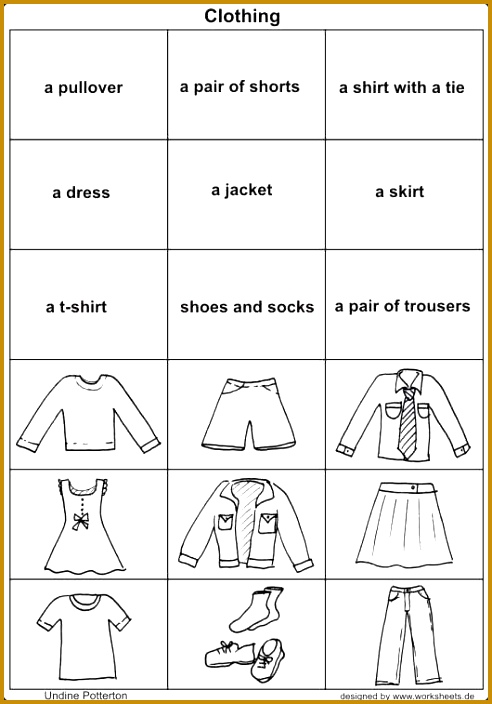 Clothing

| a pullover | a pair of shorts | a shirt with a tie |
|---|---|---|
| a dress | a jacket | a skirt |
| a t-shirt | shoes and socks | a pair of trousers |

Undine Potterton

designed by www.worksheets.de